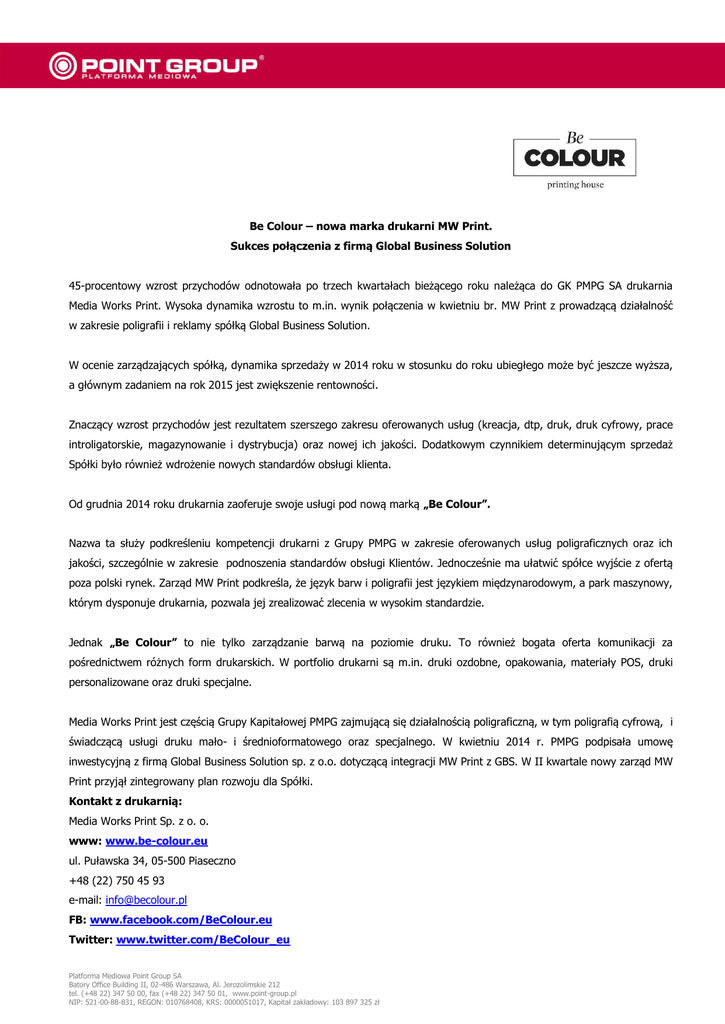 POINT GROUP®
PLATFORMA MEDIOWA

Be
COLOUR
printing house

Be Colour – nowa marka drukarni MW Print.
Sukces połączenia z firmą Global Business Solution

45-procentowy wzrost przychodów odnotowała po trzech kwartałach bieżącego roku należąca do GK PMPG SA drukarnia Media Works Print. Wysoka dynamika wzrostu to m.in. wynik połączenia w kwietniu br. MW Print z prowadzącą działalność w zakresie poligrafii i reklamy spółką Global Business Solution.

W ocenie zarządzających spółką, dynamika sprzedaży w 2014 roku w stosunku do roku ubiegłego może być jeszcze wyższa, a głównym zadaniem na rok 2015 jest zwiększenie rentowności.

Znaczący wzrost przychodów jest rezultatem szerszego zakresu oferowanych usług (kreacja, dtp, druk, druk cyfrowy, prace introligatorskie, magazynowanie i dystrybucja) oraz nowej ich jakości. Dodatkowym czynnikiem determinującym sprzedaż Spółki było również wdrożenie nowych standardów obsługi klienta.

Od grudnia 2014 roku drukarnia zaoferuje swoje usługi pod nową marką „Be Colour".

Nazwa ta służy podkreśleniu kompetencji drukarni z Grupy PMPG w zakresie oferowanych usług poligraficznych oraz ich jakości, szczególnie w zakresie podnoszenia standardów obsługi Klientów. Jednocześnie ma ułatwić spółce wyjście z ofertą poza polski rynek. Zarząd MW Print podkreśla, że język barw i poligrafii jest językiem międzynarodowym, a park maszynowy, którym dysponuje drukarnia, pozwala jej zrealizować zlecenia w wysokim standardzie.

Jednak „Be Colour" to nie tylko zarządzanie barwą na poziomie druku. To również bogata oferta komunikacji za pośrednictwem różnych form drukarskich. W portfolio drukarni są m.in. druki ozdobne, opakowania, materiały POS, druki personalizowane oraz druki specjalne.

Media Works Print jest częścią Grupy Kapitałowej PMPG zajmującą się działalnością poligraficzną, w tym poligrafią cyfrową, i świadczącą usługi druku mało- i średnioformatowego oraz specjalnego. W kwietniu 2014 r. PMPG podpisała umowę inwestycyjną z firmą Global Business Solution sp. z o.o. dotyczącą integracji MW Print z GBS. W II kwartale nowy zarząd MW Print przyjął zintegrowany plan rozwoju dla Spółki.
Kontakt z drukarnią:
Media Works Print Sp. z o. o.
www: www.be-colour.eu
ul. Puławska 34, 05-500 Piaseczno
+48 (22) 750 45 93
e-mail: info@becolour.pl
FB: www.facebook.com/BeColour.eu
Twitter: www.twitter.com/BeColour_eu

Platforma Mediowa Point Group SA
Batory Office Building II, 02-486 Warszawa, Al. Jerozolimskie 212
tel. (+48 22) 347 50 00, fax (+48 22) 347 50 01, www.point-group.pl
NIP: 521-00-88-831, REGON: 010768408, KRS: 0000051017, Kapitał zakładowy: 103 897 325 zł